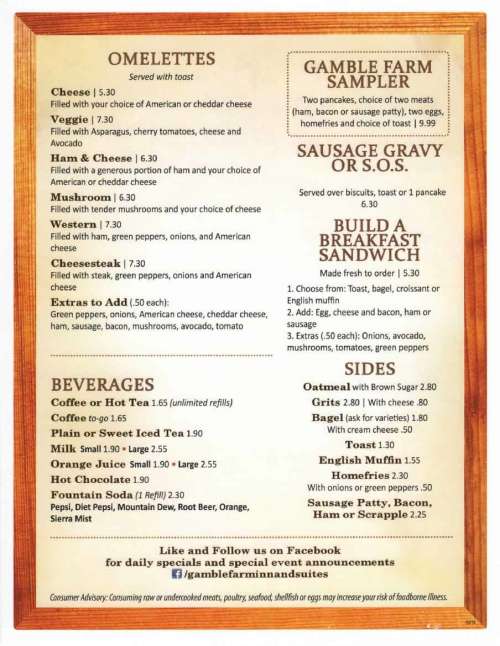 OMELETTES
Served with toast

Cheese | 5.30
Filled with your choice of American or cheddar cheese

Veggie | 7.30
Filled with Asparagus, cherry tomatoes, cheese and Avocado

Ham & Cheese | 6.30
Filled with a generous portion of ham and your choice of American or cheddar cheese

Mushroom | 6.30
Filled with tender mushrooms and your choice of cheese

Western | 7.30
Filled with ham, green peppers, onions, and American cheese

Cheesesteak | 7.30
Filled with steak, green peppers, onions and American cheese

Extras to Add (.50 each):
Green peppers, onions, American cheese, cheddar cheese, ham, sausage, bacon, mushrooms, avocado, tomato

BEVERAGES
Coffee or Hot Tea 1.65 (unlimited refills)
Coffee to-go 1.65
Plain or Sweet Iced Tea 1.90
Milk Small 1.90 • Large 2.55
Orange Juice Small 1.90 • Large 2.55
Hot Chocolate 1.90
Fountain Soda (1 Refill) 2.30
Pepsi, Diet Pepsi, Mountain Dew, Root Beer, Orange, Sierra Mist

GAMBLE FARM SAMPLER
Two pancakes, choice of two meats (ham, bacon or sausage patty), two eggs, homefries and choice of toast | 9.99

SAUSAGE GRAVY OR S.O.S.
Served over biscuits, toast or 1 pancake
6.30

BUILD A BREAKFAST SANDWICH
Made fresh to order | 5.30
1. Choose from: Toast, bagel, croissant or English muffin
2. Add: Egg, cheese and bacon, ham or sausage
3. Extras (.50 each): Onions, avocado, mushrooms, tomatoes, green peppers

SIDES
Oatmeal with Brown Sugar 2.80
Grits 2.80 | With cheese .80
Bagel (ask for varieties) 1.80
With cream cheese .50
Toast 1.30
English Muffin 1.55
Homefries 2.30
With onions or green peppers .50
Sausage Patty, Bacon, Ham or Scrapple 2.25

Like and Follow us on Facebook
for daily specials and special event announcements
/gamblefarminnandsuites

Consumer Advisory: Consuming raw or undercooked meats, poultry, seafood, shellfish or eggs may increase your risk of foodborne illness.